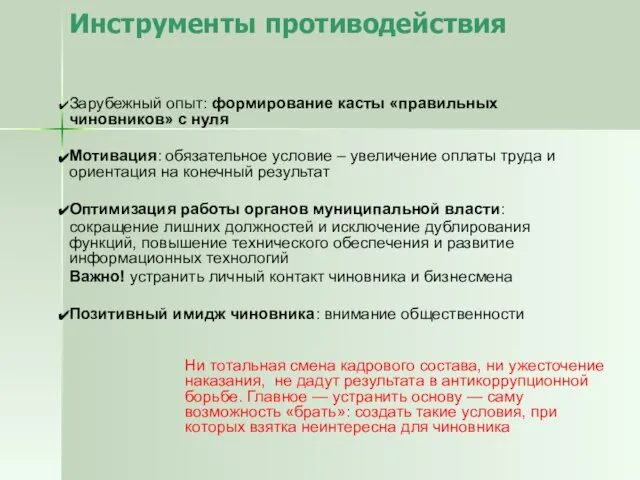 Инструменты противодействия

✔Зарубежный опыт: формирование касты «правильных чиновников» с нуля

✔Мотивация: обязательное условие – увеличение оплаты труда и ориентация на конечный результат

✔Оптимизация работы органов муниципальной власти: сокращение лишних должностей и исключение дублирования функций, повышение технического обеспечения и развитие информационных технологий
Важно! устранить личный контакт чиновника и бизнесмена

✔Позитивный имидж чиновника: внимание общественности

Ни тотальная смена кадрового состава, ни ужесточение наказания, не дадут результата в антикоррупционной борьбе. Главное — устранить основу — саму возможность «брать»: создать такие условия, при которых взятка неинтересна для чиновника